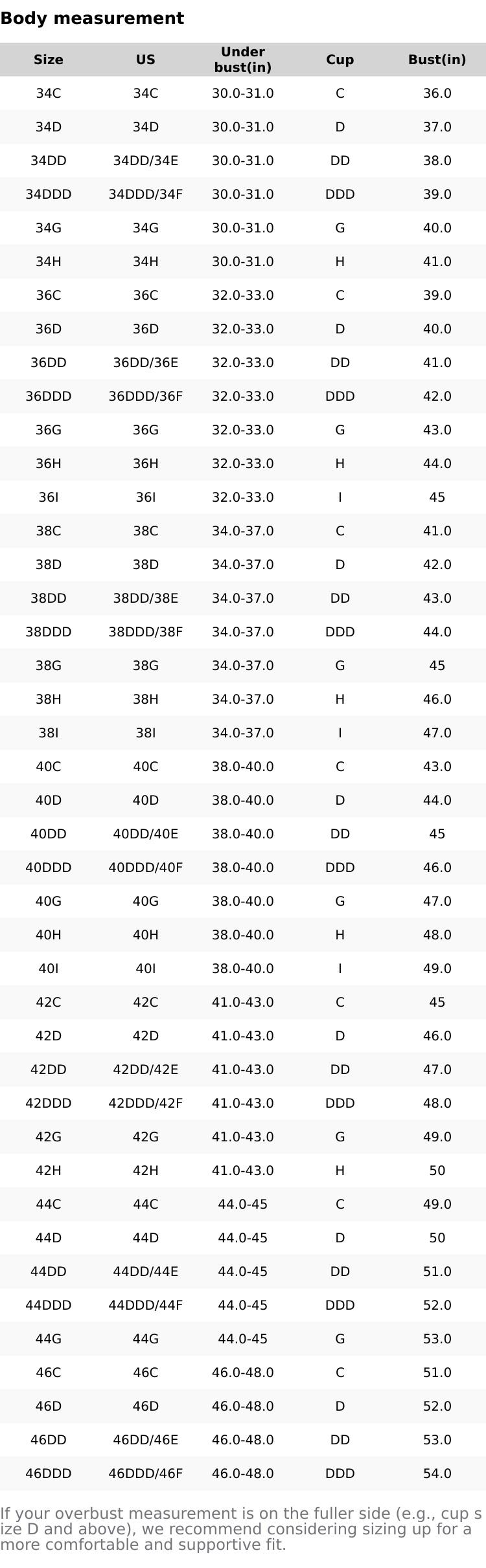 Body measurement

| Size | US | Under bust(in) | Cup | Bust(in) |
|---|---|---|---|---|
| 34C | 34C | 30.0-31.0 | C | 36.0 |
| 34D | 34D | 30.0-31.0 | D | 37.0 |
| 34DD | 34DD/34E | 30.0-31.0 | DD | 38.0 |
| 34DDD | 34DDD/34F | 30.0-31.0 | DDD | 39.0 |
| 34G | 34G | 30.0-31.0 | G | 40.0 |
| 34H | 34H | 30.0-31.0 | H | 41.0 |
| 36C | 36C | 32.0-33.0 | C | 39.0 |
| 36D | 36D | 32.0-33.0 | D | 40.0 |
| 36DD | 36DD/36E | 32.0-33.0 | DD | 41.0 |
| 36DDD | 36DDD/36F | 32.0-33.0 | DDD | 42.0 |
| 36G | 36G | 32.0-33.0 | G | 43.0 |
| 36H | 36H | 32.0-33.0 | H | 44.0 |
| 36I | 36I | 32.0-33.0 | I | 45 |
| 38C | 38C | 34.0-37.0 | C | 41.0 |
| 38D | 38D | 34.0-37.0 | D | 42.0 |
| 38DD | 38DD/38E | 34.0-37.0 | DD | 43.0 |
| 38DDD | 38DDD/38F | 34.0-37.0 | DDD | 44.0 |
| 38G | 38G | 34.0-37.0 | G | 45 |
| 38H | 38H | 34.0-37.0 | H | 46.0 |
| 38I | 38I | 34.0-37.0 | I | 47.0 |
| 40C | 40C | 38.0-40.0 | C | 43.0 |
| 40D | 40D | 38.0-40.0 | D | 44.0 |
| 40DD | 40DD/40E | 38.0-40.0 | DD | 45 |
| 40DDD | 40DDD/40F | 38.0-40.0 | DDD | 46.0 |
| 40G | 40G | 38.0-40.0 | G | 47.0 |
| 40H | 40H | 38.0-40.0 | H | 48.0 |
| 40I | 40I | 38.0-40.0 | I | 49.0 |
| 42C | 42C | 41.0-43.0 | C | 45 |
| 42D | 42D | 41.0-43.0 | D | 46.0 |
| 42DD | 42DD/42E | 41.0-43.0 | DD | 47.0 |
| 42DDD | 42DDD/42F | 41.0-43.0 | DDD | 48.0 |
| 42G | 42G | 41.0-43.0 | G | 49.0 |
| 42H | 42H | 41.0-43.0 | H | 50 |
| 44C | 44C | 44.0-45 | C | 49.0 |
| 44D | 44D | 44.0-45 | D | 50 |
| 44DD | 44DD/44E | 44.0-45 | DD | 51.0 |
| 44DDD | 44DDD/44F | 44.0-45 | DDD | 52.0 |
| 44G | 44G | 44.0-45 | G | 53.0 |
| 46C | 46C | 46.0-48.0 | C | 51.0 |
| 46D | 46D | 46.0-48.0 | D | 52.0 |
| 46DD | 46DD/46E | 46.0-48.0 | DD | 53.0 |
| 46DDD | 46DDD/46F | 46.0-48.0 | DDD | 54.0 |

If your overbust measurement is on the fuller side (e.g., cup size D and above), we recommend considering sizing up for a more comfortable and supportive fit.